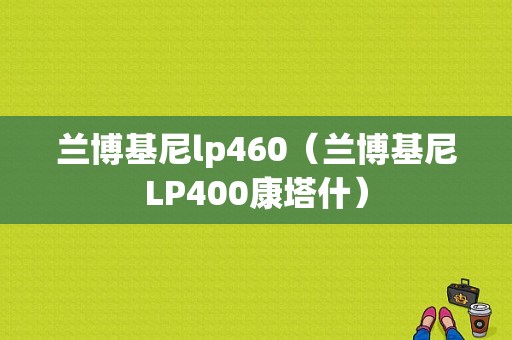 兰博基尼lp460（兰博基尼LP400康塔什）